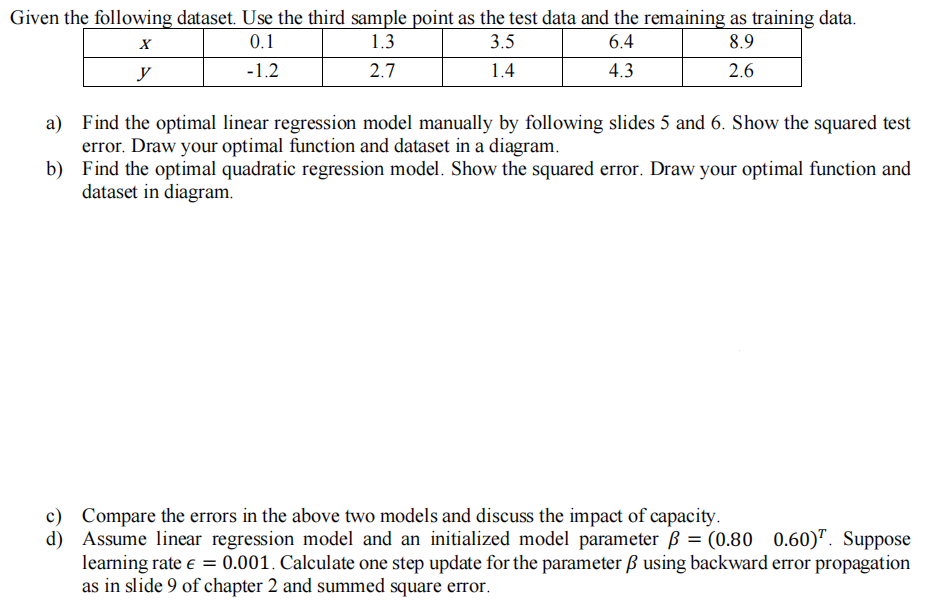 Given the following dataset. Use the third sample point as the test data and the remaining as training data.

| $x$ | 0.1 | 1.3 | 3.5 | 6.4 | 8.9 |
|---|---|---|---|---|---|
| $y$ | -1.2 | 2.7 | 1.4 | 4.3 | 2.6 |

a) Find the optimal linear regression model manually by following slides 5 and 6. Show the squared test error. Draw your optimal function and dataset in a diagram.
b) Find the optimal quadratic regression model. Show the squared error. Draw your optimal function and dataset in diagram.

c) Compare the errors in the above two models and discuss the impact of capacity.
d) Assume linear regression model and an initialized model parameter $\beta = (0.80 \quad 0.60)^T$. Suppose learning rate $\epsilon = 0.001$. Calculate one step update for the parameter $\beta$ using backward error propagation as in slide 9 of chapter 2 and summed square error.